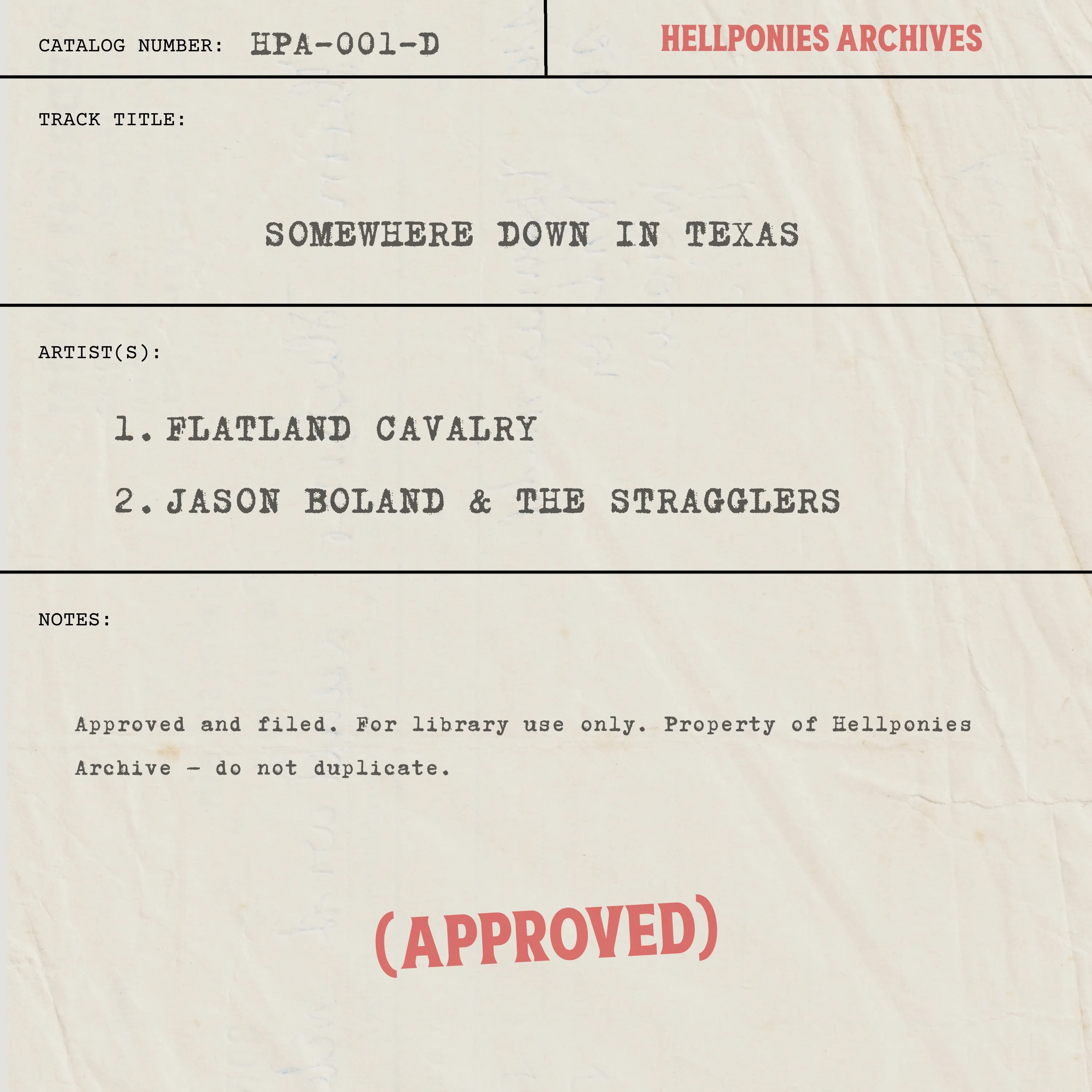 CATALOG NUMBER: HPA-001-D

HELLPONIES ARCHIVES

TRACK TITLE:

SOMEWHERE DOWN IN TEXAS

ARTIST(S):

1. FLATLAND CAVALRY

2. JASON BOLAND & THE STRAGGLERS

NOTES:

Approved and filed. For library use only. Property of Hellponies Archive - do not duplicate.

(APPROVED)